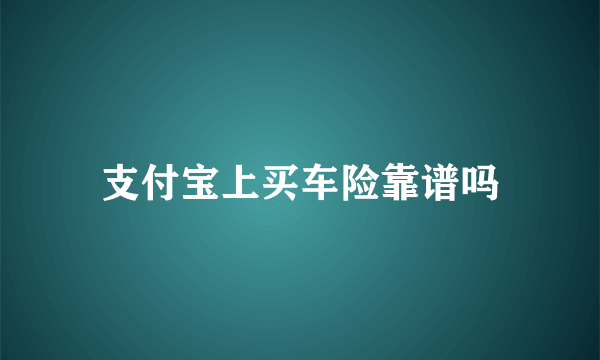 支付宝上买车险靠谱吗